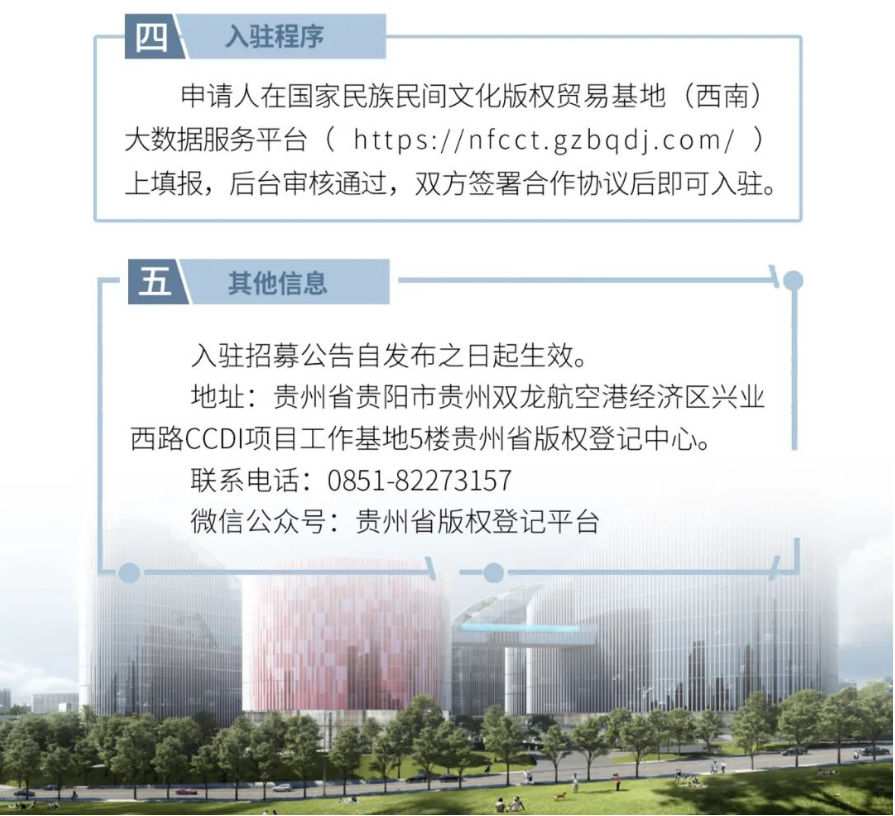 四 入驻程序

申请人在国家民族民间文化版权贸易基地（西南）大数据服务平台（https://nfcct.gzbqdj.com/）上填报，后台审核通过，双方签署合作协议后即可入驻。

五 其他信息

入驻招募公告自发布之日起生效。

地址：贵州省贵阳市贵州双龙航空港经济区兴业西路CCDI项目工作基地5楼贵州省版权登记中心。

联系电话：0851-82273157

微信公众号：贵州省版权登记平台